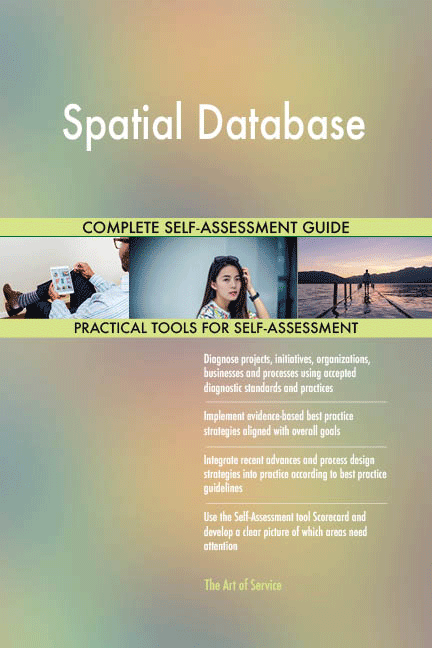 Spatial Database

COMPLETE SELF-ASSESSMENT GUIDE

PRACTICAL TOOLS FOR SELF-ASSESSMENT

Diagnose projects, initiatives, organizations, businesses and processes using accepted diagnostic standards and practices

Implement evidence-based best practice strategies aligned with overall goals

Integrate recent advances and process design strategies into practice according to best practice guidelines

Use the Self-Assessment tool Scorecard and develop a clear picture of which areas need attention

The Art of Service